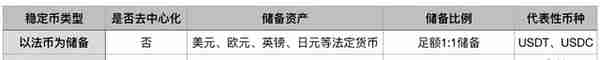 | 稳定币类型 | 是否去中心化 | 储备资产 | 储备比例 | 代表性币种 |
|---|---|---|---|---|
| 以法币为储备 | 否 | 美元、欧元、英镑、日元等法定货币 | 足额1:1储备 | USDT、USDC |